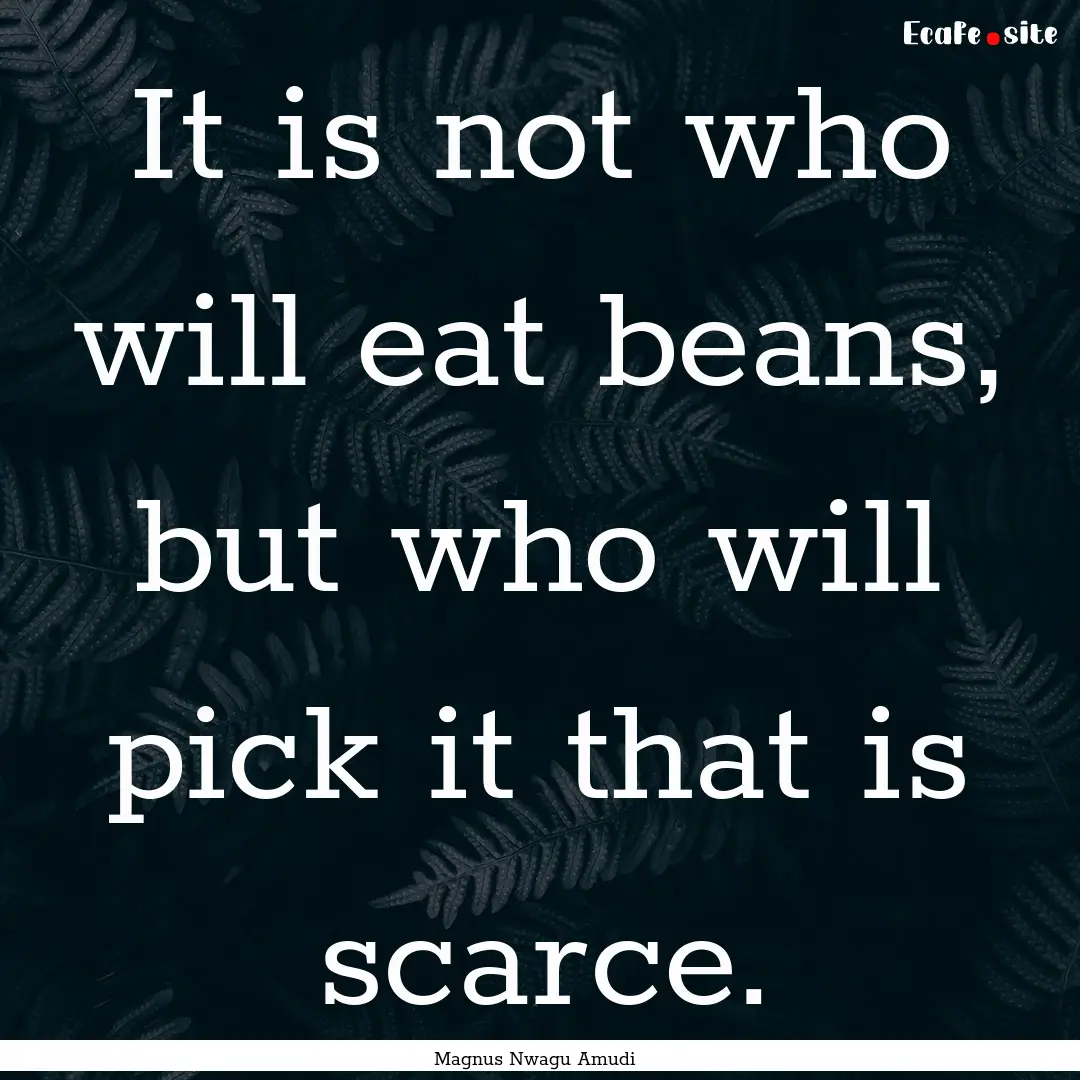 Ecafe.site

It is not who will eat beans, but who will pick it that is scarce.

Magnus Nwagu Amudi